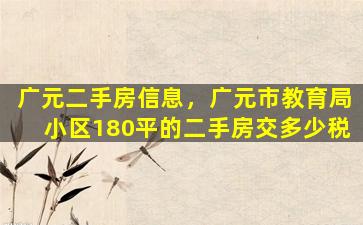 广元二手房信息，广元市教育局小区180平的二手房交多少税